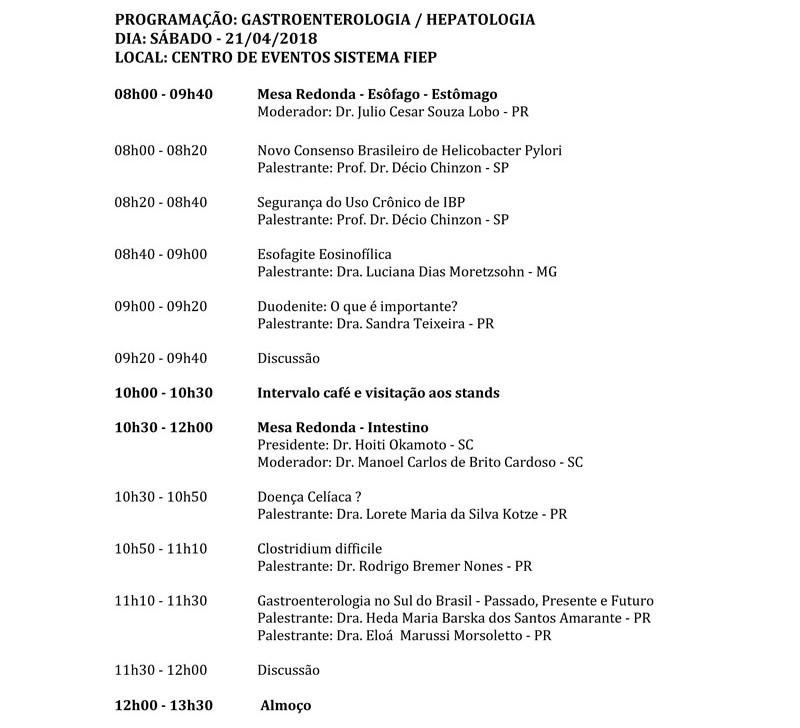 PROGRAMAÇÃO: GASTROENTEROLOGIA / HEPATOLOGIA
DIA: SÁBADO - 21/04/2018
LOCAL: CENTRO DE EVENTOS SISTEMA FIEP

08h00 - 09h40 Mesa Redonda - Esôfago - Estômago
Moderador: Dr. Julio Cesar Souza Lobo - PR

08h00 - 08h20 Novo Consenso Brasileiro de Helicobacter Pylori
Palestrante: Prof. Dr. Décio Chinzon - SP

08h20 - 08h40 Segurança do Uso Crônico de IBP
Palestrante: Prof. Dr. Décio Chinzon - SP

08h40 - 09h00 Esofagite Eosinofílica
Palestrante: Dra. Luciana Dias Moretzsohn - MG

09h00 - 09h20 Duodenite: O que é importante?
Palestrante: Dra. Sandra Teixeira - PR

09h20 - 09h40 Discussão

10h00 - 10h30 Intervalo café e visitação aos stands

10h30 - 12h00 Mesa Redonda - Intestino
Presidente: Dr. Hoiti Okamoto - SC
Moderador: Dr. Manoel Carlos de Brito Cardoso - SC

10h30 - 10h50 Doença Celíaca ?
Palestrante: Dra. Lorete Maria da Silva Kotze - PR

10h50 - 11h10 Clostridium difficile
Palestrante: Dr. Rodrigo Bremer Nones - PR

11h10 - 11h30 Gastroenterologia no Sul do Brasil - Passado, Presente e Futuro
Palestrante: Dra. Heda Maria Barska dos Santos Amarante - PR
Palestrante: Dra. Eloá Marussi Morsoletto - PR

11h30 - 12h00 Discussão

12h00 - 13h30 Almoço